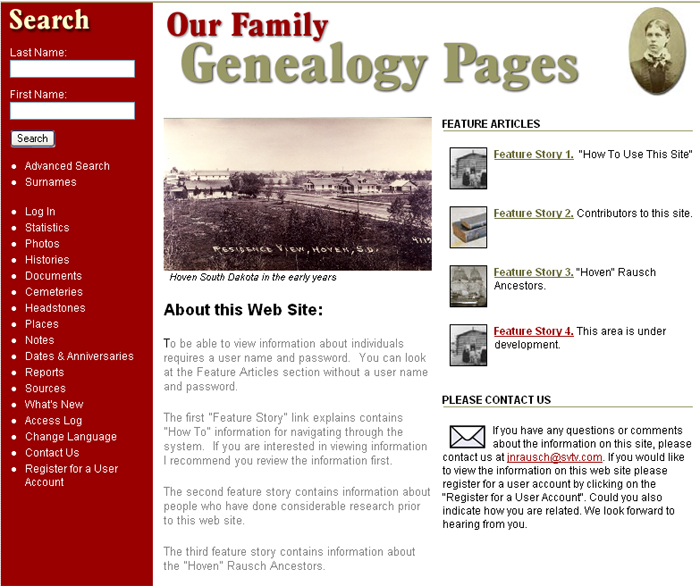 Search

Last Name:

First Name:

Search

- Advanced Search
- Surnames

- Log In
- Statistics
- Photos
- Histories
- Documents
- Cemeteries
- Headstones
- Places
- Notes
- Dates & Anniversaries
- Reports
- Sources
- What's New
- Access Log
- Change Language
- Contact Us
- Register for a User Account

Our Family
Genealogy Pages

RESIDENCE VIEW, HOVEN, S.D. 4119

Hoven South Dakota in the early years

About this Web Site:

To be able to view information about individuals requires a user name and password. You can look at the Feature Articles section without a user name and password.

The first "Feature Story" link explains contains "How To" information for navigating through the system. If you are interested in viewing information I recommend you review the information first.

The second feature story contains information about people who have done considerable research prior to this web site.

The third feature story contains information about the "Hoven" Rausch Ancestors.

FEATURE ARTICLES

Feature Story 1. "How To Use This Site"

Feature Story 2. Contributors to this site.

Feature Story 3. "Hoven" Rausch Ancestors.

Feature Story 4. This area is under development.

PLEASE CONTACT US

If you have any questions or comments about the information on this site, please contact us at jnrausch@svtv.com. If you would like to view the information on this web site please register for a user account by clicking on the "Register for a User Account". Could you also indicate how you are related. We look forward to hearing from you.